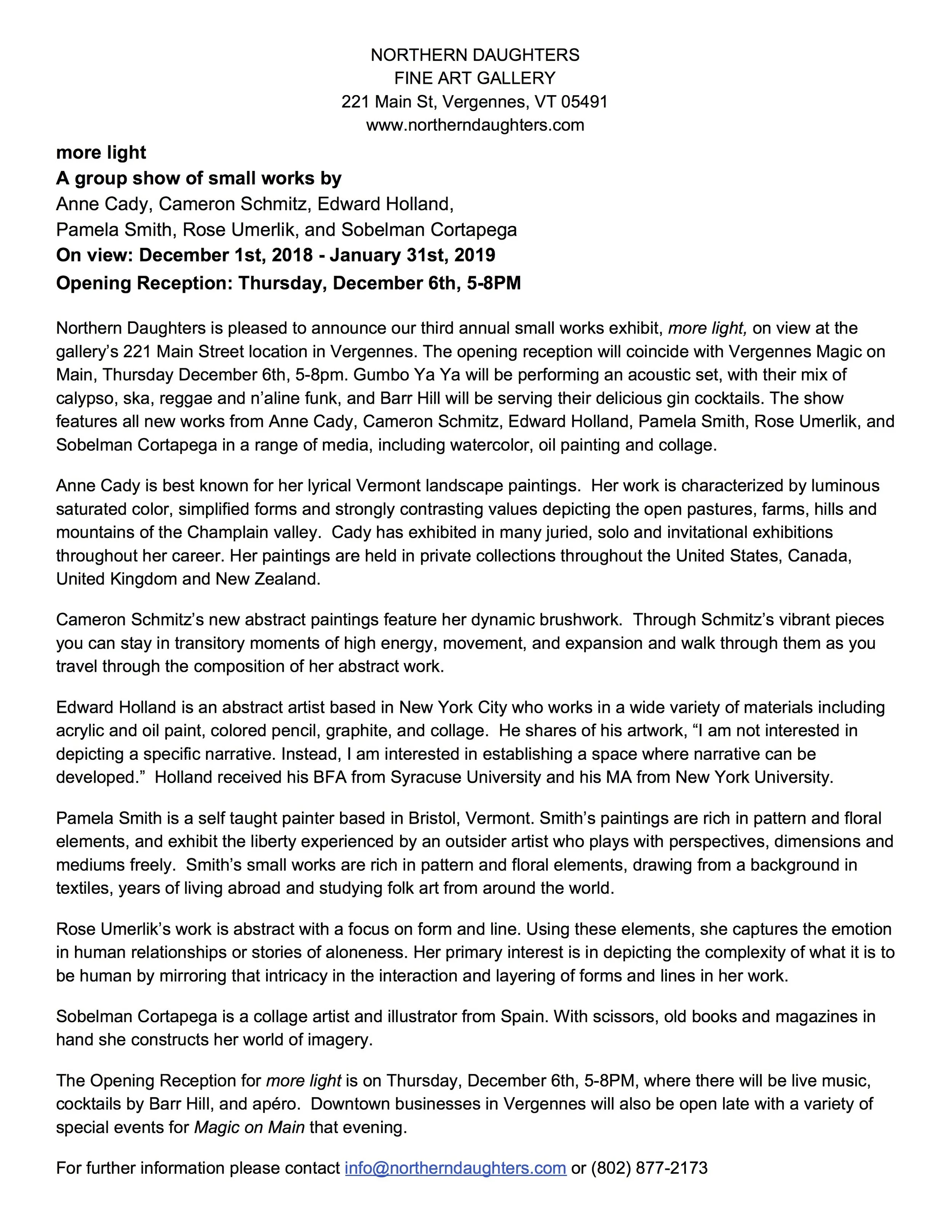 NORTHERN DAUGHTERS
FINE ART GALLERY
221 Main St, Vergennes, VT 05491
www.northerndaughters.com

more light
A group show of small works by
Anne Cady, Cameron Schmitz, Edward Holland,
Pamela Smith, Rose Umerlik, and Sobelman Cortapega
On view: December 1st, 2018 - January 31st, 2019
Opening Reception: Thursday, December 6th, 5-8PM

Northern Daughters is pleased to announce our third annual small works exhibit, more light, on view at the gallery's 221 Main Street location in Vergennes. The opening reception will coincide with Vergennes Magic on Main, Thursday December 6th, 5-8pm. Gumbo Ya Ya will be performing an acoustic set, with their mix of calypso, ska, reggae and n'aline funk, and Barr Hill will be serving their delicious gin cocktails. The show features all new works from Anne Cady, Cameron Schmitz, Edward Holland, Pamela Smith, Rose Umerlik, and Sobelman Cortapega in a range of media, including watercolor, oil painting and collage.

Anne Cady is best known for her lyrical Vermont landscape paintings. Her work is characterized by luminous saturated color, simplified forms and strongly contrasting values depicting the open pastures, farms, hills and mountains of the Champlain valley. Cady has exhibited in many juried, solo and invitational exhibitions throughout her career. Her paintings are held in private collections throughout the United States, Canada, United Kingdom and New Zealand.

Cameron Schmitz's new abstract paintings feature her dynamic brushwork. Through Schmitz's vibrant pieces you can stay in transitory moments of high energy, movement, and expansion and walk through them as you travel through the composition of her abstract work.

Edward Holland is an abstract artist based in New York City who works in a wide variety of materials including acrylic and oil paint, colored pencil, graphite, and collage. He shares of his artwork, "I am not interested in depicting a specific narrative. Instead, I am interested in establishing a space where narrative can be developed." Holland received his BFA from Syracuse University and his MA from New York University.

Pamela Smith is a self taught painter based in Bristol, Vermont. Smith's paintings are rich in pattern and floral elements, and exhibit the liberty experienced by an outsider artist who plays with perspectives, dimensions and mediums freely. Smith's small works are rich in pattern and floral elements, drawing from a background in textiles, years of living abroad and studying folk art from around the world.

Rose Umerlik's work is abstract with a focus on form and line. Using these elements, she captures the emotion in human relationships or stories of aloneness. Her primary interest is in depicting the complexity of what it is to be human by mirroring that intricacy in the interaction and layering of forms and lines in her work.

Sobelman Cortapega is a collage artist and illustrator from Spain. With scissors, old books and magazines in hand she constructs her world of imagery.

The Opening Reception for more light is on Thursday, December 6th, 5-8PM, where there will be live music, cocktails by Barr Hill, and apéro. Downtown businesses in Vergennes will also be open late with a variety of special events for Magic on Main that evening.

For further information please contact info@northerndaughters.com or (802) 877-2173